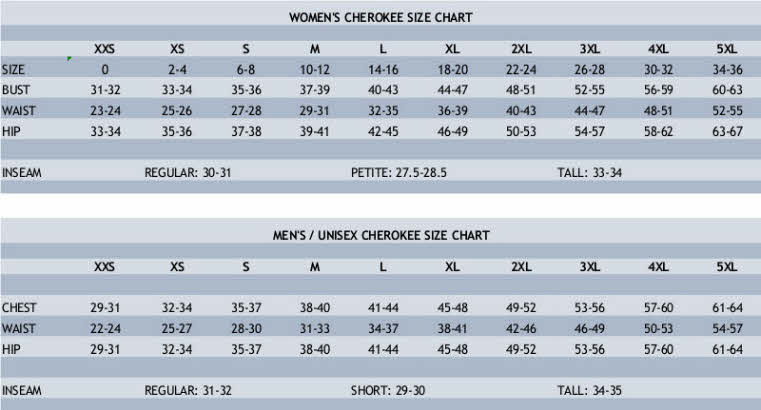 WOMEN'S CHEROKEE SIZE CHART

|  | XXS | XS | S | M | L | XL | 2XL | 3XL | 4XL | 5XL |
|---|---|---|---|---|---|---|---|---|---|---|
| SIZE | 0 | 2-4 | 6-8 | 10-12 | 14-16 | 18-20 | 22-24 | 26-28 | 30-32 | 34-36 |
| BUST | 31-32 | 33-34 | 35-36 | 37-39 | 40-43 | 44-47 | 48-51 | 52-55 | 56-59 | 60-63 |
| WAIST | 23-24 | 25-26 | 27-28 | 29-31 | 32-35 | 36-39 | 40-43 | 44-47 | 48-51 | 52-55 |
| HIP | 33-34 | 35-36 | 37-38 | 39-41 | 42-45 | 46-49 | 50-53 | 54-57 | 58-62 | 63-67 |

INSEAM REGULAR: 30-31 PETITE: 27.5-28.5 TALL: 33-34

MEN'S / UNISEX CHEROKEE SIZE CHART

|  | XXS | XS | S | M | L | XL | 2XL | 3XL | 4XL | 5XL |
|---|---|---|---|---|---|---|---|---|---|---|
| CHEST | 29-31 | 32-34 | 35-37 | 38-40 | 41-44 | 45-48 | 49-52 | 53-56 | 57-60 | 61-64 |
| WAIST | 22-24 | 25-27 | 28-30 | 31-33 | 34-37 | 38-41 | 42-46 | 46-49 | 50-53 | 54-57 |
| HIP | 29-31 | 32-34 | 35-37 | 38-40 | 41-44 | 45-48 | 49-52 | 53-56 | 57-60 | 61-64 |

INSEAM REGULAR: 31-32 SHORT: 29-30 TALL: 34-35